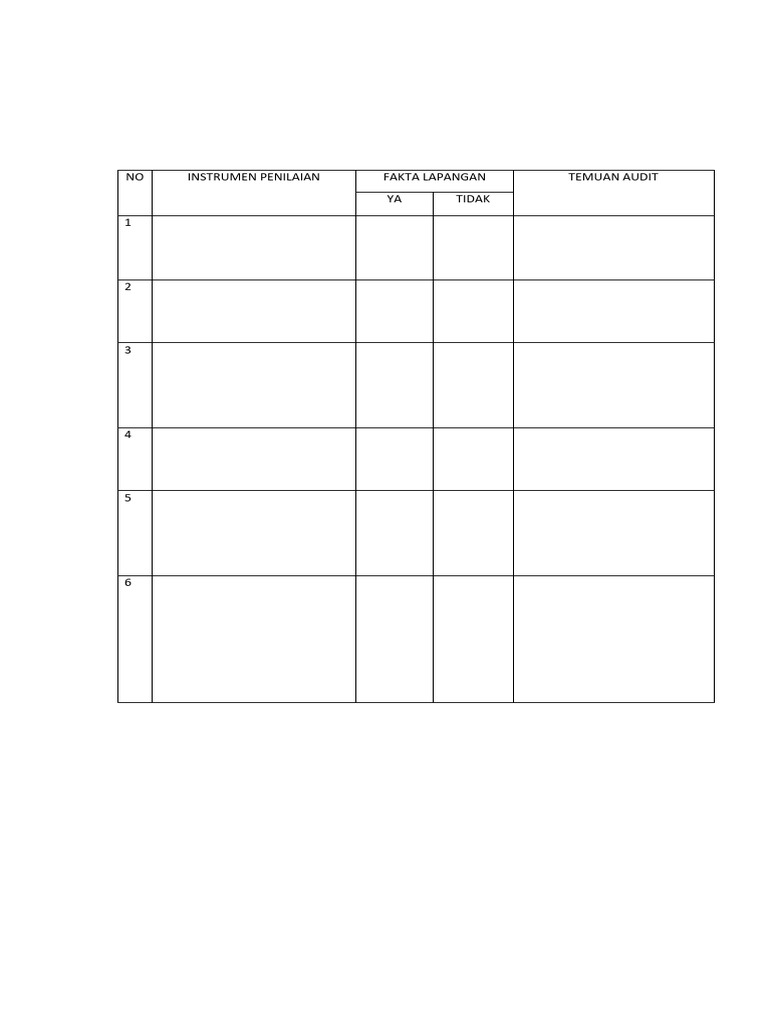 | NO | INSTRUMEN PENILAIAN | FAKTA LAPANGAN | | TEMUAN AUDIT |
|---|---|---|---|---|
| | | YA | TIDAK | |
| 1 | | | | |
| 2 | | | | |
| 3 | | | | |
| 4 | | | | |
| 5 | | | | |
| 6 | | | | |